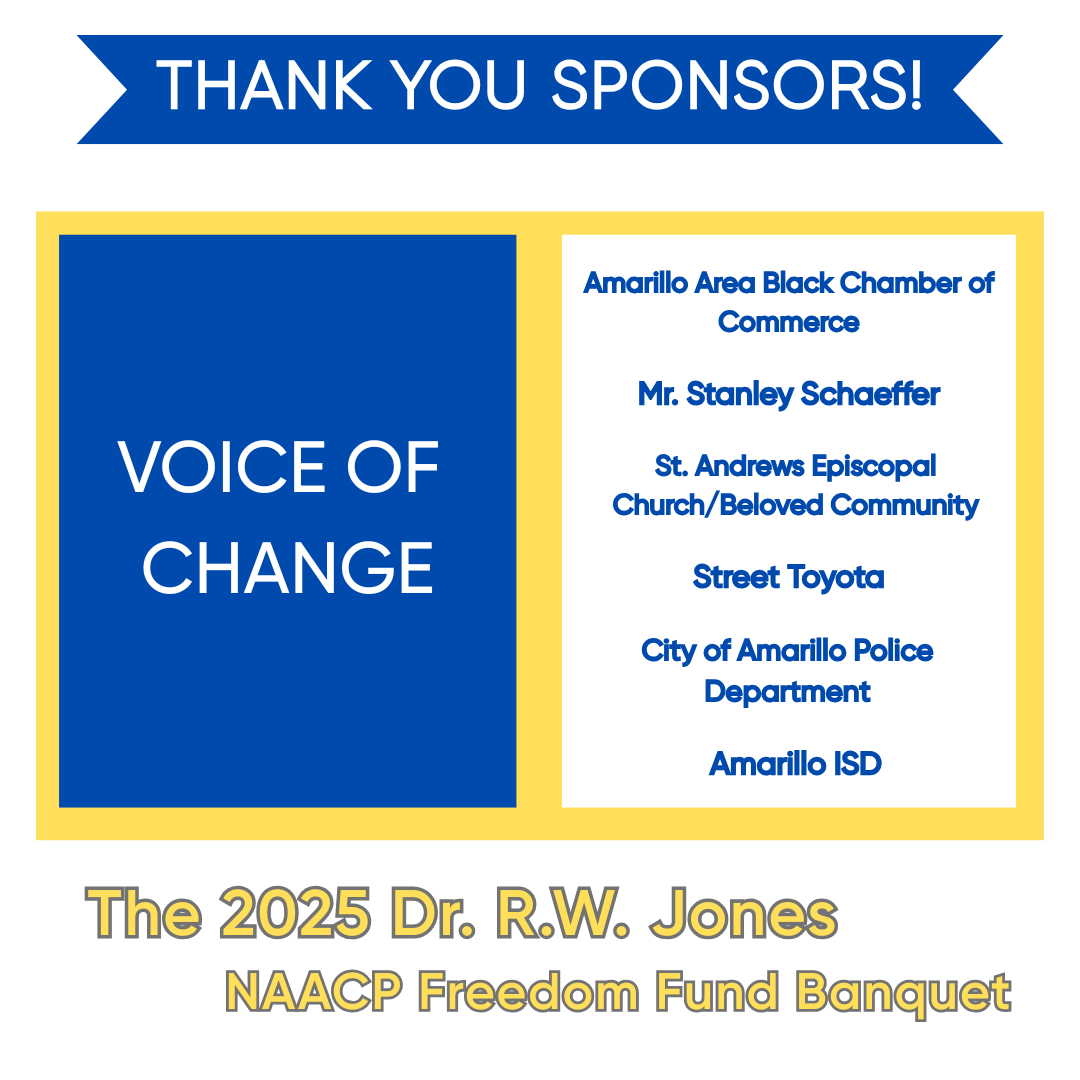 THANK YOU SPONSORS!

VOICE OF CHANGE

Amarillo Area Black Chamber of Commerce

Mr. Stanley Schaeffer

St. Andrews Episcopal Church/Beloved Community

Street Toyota

City of Amarillo Police Department

Amarillo ISD

The 2025 Dr. R.W. Jones
NAACP Freedom Fund Banquet